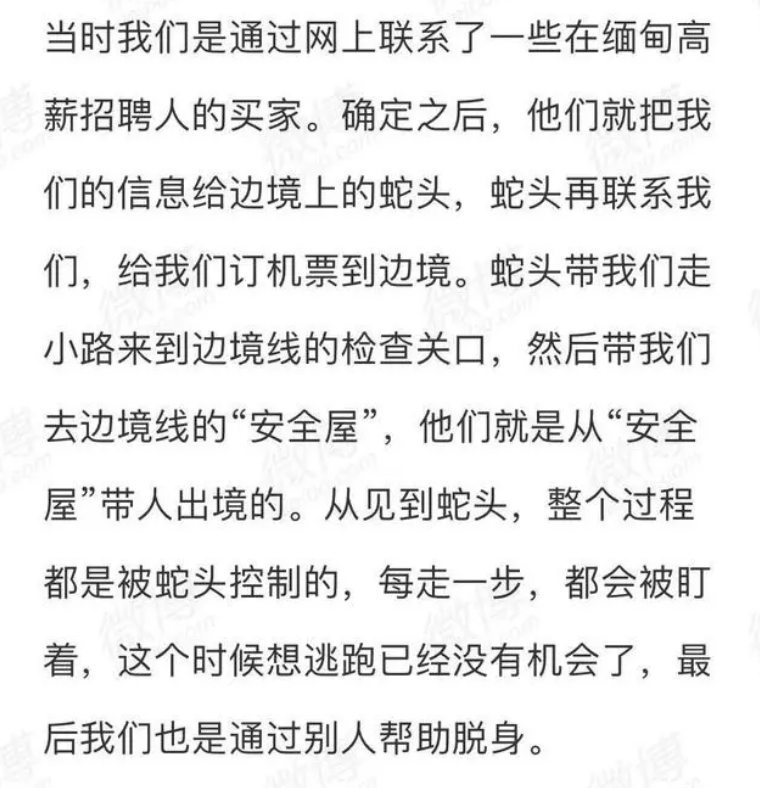 当时我们是通过网上联系了一些在缅甸高薪招聘人的买家。确定之后，他们就把我们的信息给边境上的蛇头，蛇头再联系我们，给我们订机票到边境。蛇头带我们走小路来到边境线的检查关口，然后带我们去边境线的“安全屋”，他们就是从“安全屋”带人出境的。从见到蛇头，整个过程都是被蛇头控制的，每走一步，都会被盯着，这个时候想逃跑已经没有机会了，最后我们也是通过别人帮助脱身。